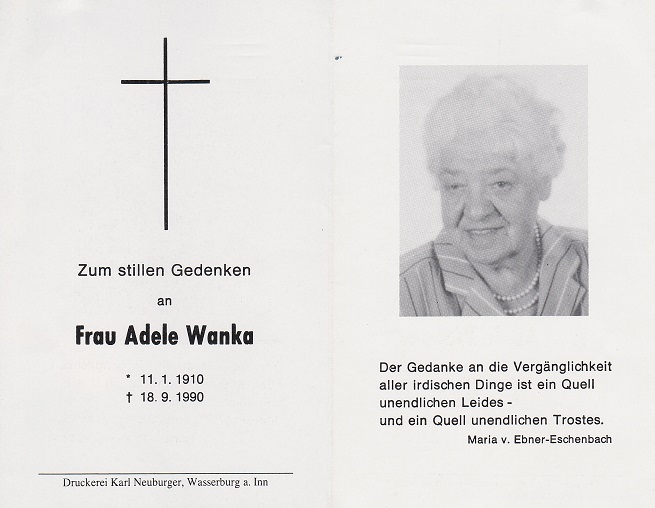 Zum stillen Gedenken

an

Frau Adele Wanka

* 11. 1. 1910
† 18. 9. 1990

Druckerei Karl Neuburger, Wasserburg a. Inn

Der Gedanke an die Vergänglichkeit aller irdischen Dinge ist ein Quell unendlichen Leides - und ein Quell unendlichen Trostes.

Maria v. Ebner-Eschenbach